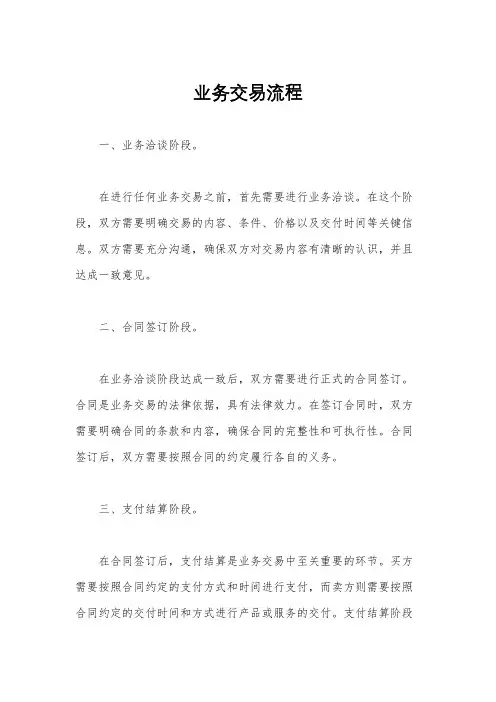 业务交易流程

一、业务洽谈阶段。

在进行任何业务交易之前，首先需要进行业务洽谈。在这个阶段，双方需要明确交易的内容、条件、价格以及交付时间等关键信息。双方需要充分沟通，确保双方对交易内容有清晰的认识，并且达成一致意见。

二、合同签订阶段。

在业务洽谈阶段达成一致后，双方需要进行正式的合同签订。合同是业务交易的法律依据，具有法律效力。在签订合同时，双方需要明确合同的条款和内容，确保合同的完整性和可执行性。合同签订后，双方需要按照合同的约定履行各自的义务。

三、支付结算阶段。

在合同签订后，支付结算是业务交易中至关重要的环节。买方需要按照合同约定的支付方式和时间进行支付，而卖方则需要按照合同约定的交付时间和方式进行产品或服务的交付。支付结算阶段